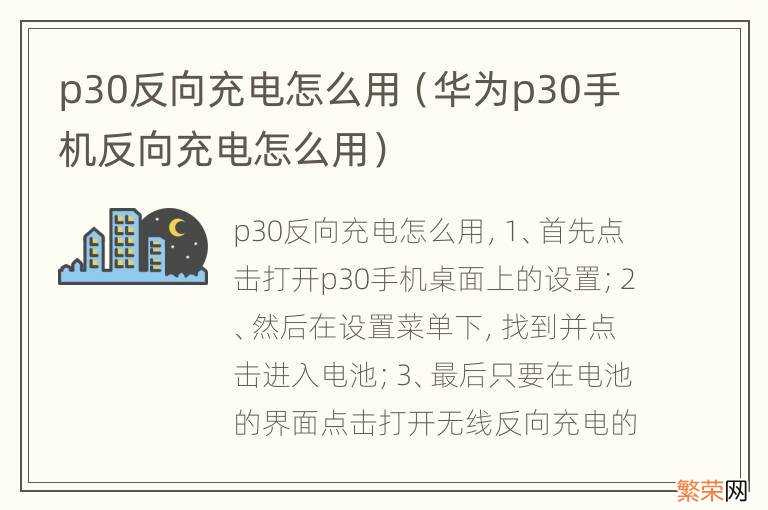 p30反向充电怎么用（华为p30手机反向充电怎么用）

p30反向充电怎么用, 1、首先点击打开p30手机桌面上的设置; 2、然后在设置菜单下, 找到并点击进入电池; 3、最后只要在电池的界面点击打开无线反向充电的

繁荣网